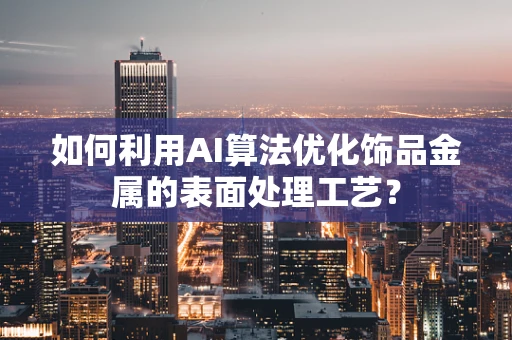 如何利用AI算法优化饰品金属的表面处理工艺？